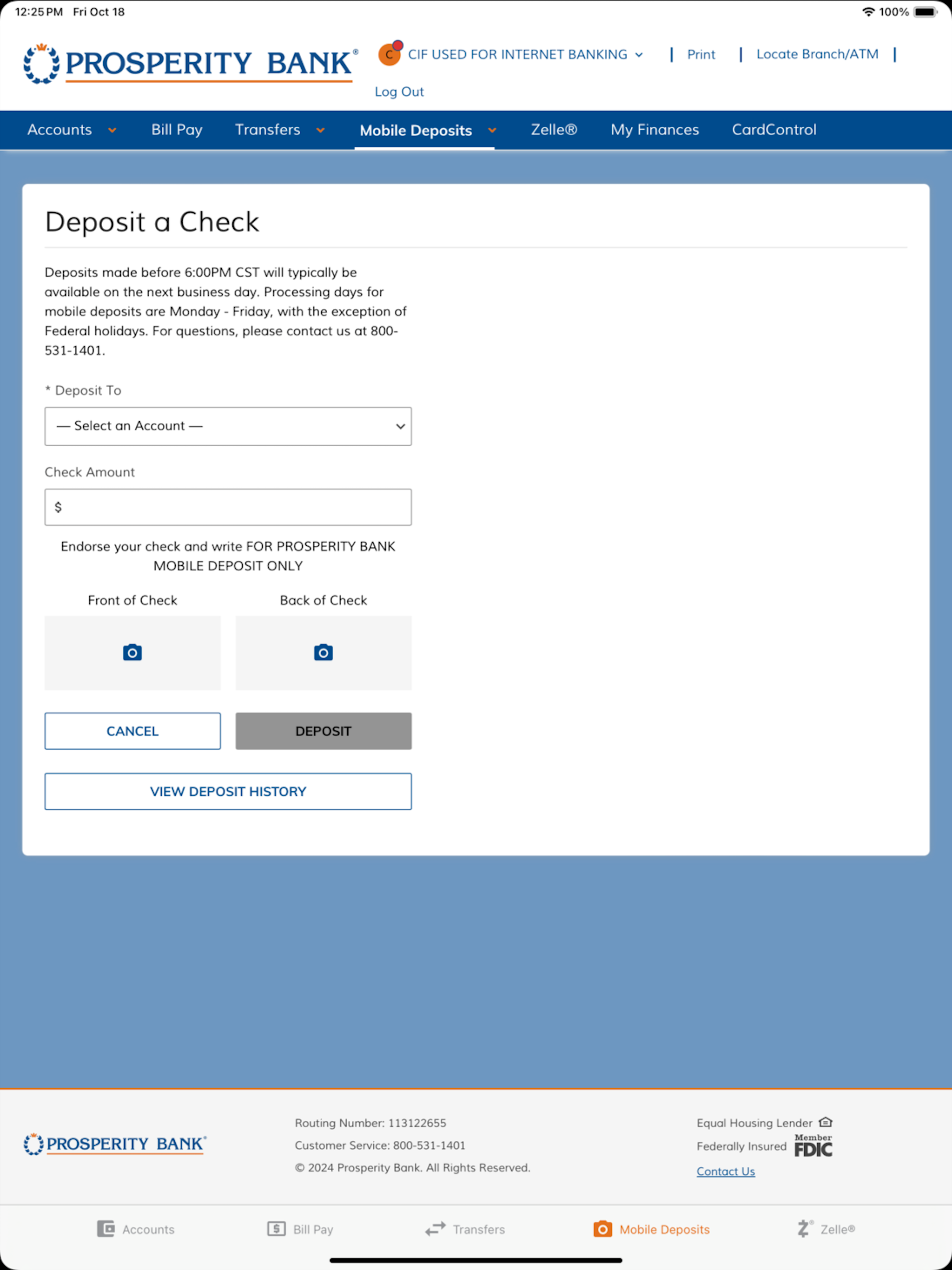 12:25 PM Fri Oct 18

100%

PROSPERITY BANK®

C CIF USED FOR INTERNET BANKING | Print | Locate Branch/ATM |

Log Out

Accounts Bill Pay Transfers Mobile Deposits Zelle® My Finances CardControl

Deposit a Check

Deposits made before 6:00PM CST will typically be available on the next business day. Processing days for mobile deposits are Monday - Friday, with the exception of Federal holidays. For questions, please contact us at 800-531-1401.

* Deposit To

— Select an Account —

Check Amount

$

Endorse your check and write FOR PROSPERITY BANK MOBILE DEPOSIT ONLY

Front of Check

Back of Check

CANCEL

DEPOSIT

VIEW DEPOSIT HISTORY

PROSPERITY BANK®

Routing Number: 113122655
Customer Service: 800-531-1401
© 2024 Prosperity Bank. All Rights Reserved.

Equal Housing Lender
Federally Insured Member FDIC
Contact Us

Accounts Bill Pay Transfers Mobile Deposits Zelle®